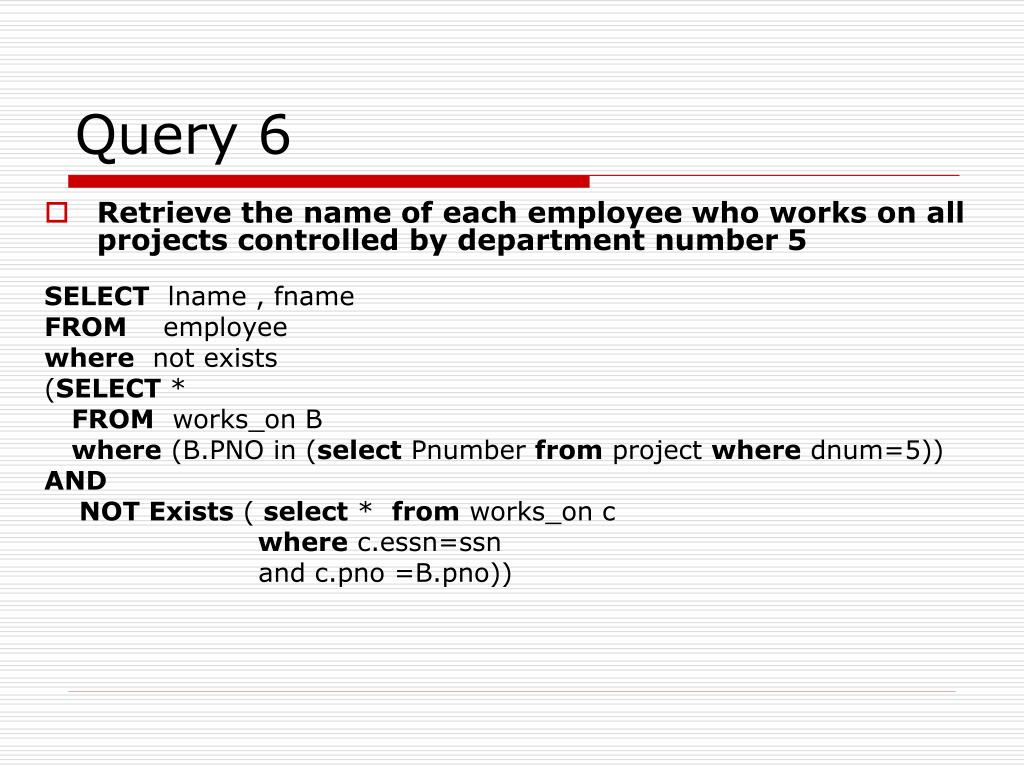 Query 6

Retrieve the name of each employee who works on all projects controlled by department number 5

SELECT lname , fname
FROM employee
where not exists
(SELECT *
FROM works_on B
where (B.PNO in (select Pnumber from project where dnum=5))
AND
NOT Exists ( select * from works_on c
where c.essn=ssn
and c.pno =B.pno))